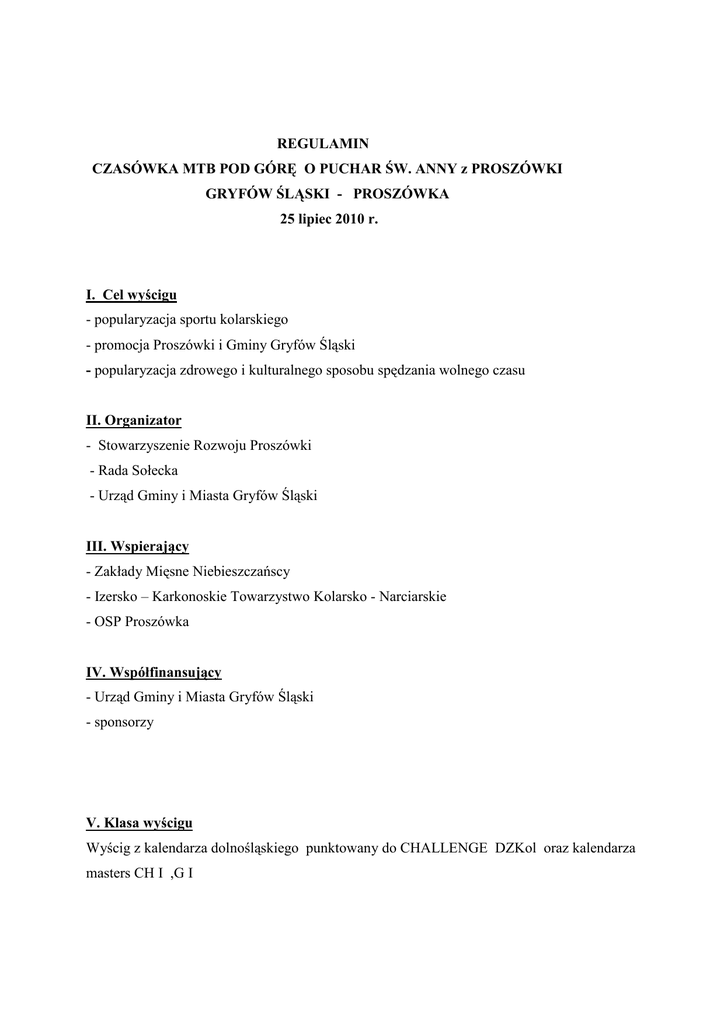 REGULAMIN
CZASÓWKA MTB POD GÓRĘ O PUCHAR ŚW. ANNY z PROSZÓWKI
GRYFÓW ŚLĄSKI - PROSZÓWKA
25 lipiec 2010 r.

I. Cel wyścigu
- popularyzacja sportu kolarskiego
- promocja Proszówki i Gminy Gryfów Śląski
- popularyzacja zdrowego i kulturalnego sposobu spędzania wolnego czasu

II. Organizator
- Stowarzyszenie Rozwoju Proszówki
- Rada Sołecka
- Urząd Gminy i Miasta Gryfów Śląski

III. Wspierający
- Zakłady Mięsne Niebieszczańscy
- Izersko – Karkonoskie Towarzystwo Kolarsko - Narciarskie
- OSP Proszówka

IV. Współfinansujący
- Urząd Gminy i Miasta Gryfów Śląski
- sponsorzy

V. Klasa wyścigu
Wyścig z kalendarza dolnośląskiego punktowany do CHALLENGE DZKol oraz kalendarza masters CH I ,G I